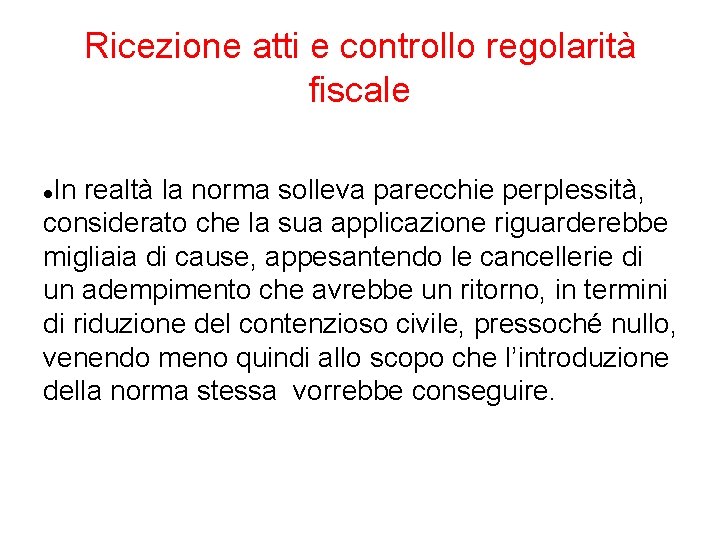 Ricezione atti e controllo regolarità fiscale

●In realtà la norma solleva parecchie perplessità, considerato che la sua applicazione riguarderebbe migliaia di cause, appesantendo le cancellerie di un adempimento che avrebbe un ritorno, in termini di riduzione del contenzioso civile, pressoché nullo, venendo meno quindi allo scopo che l'introduzione della norma stessa vorrebbe conseguire.